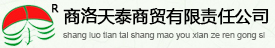 R
商洛天泰商贸有限责任公司
shang luo tian tai shang mao you xian ze ren gong si